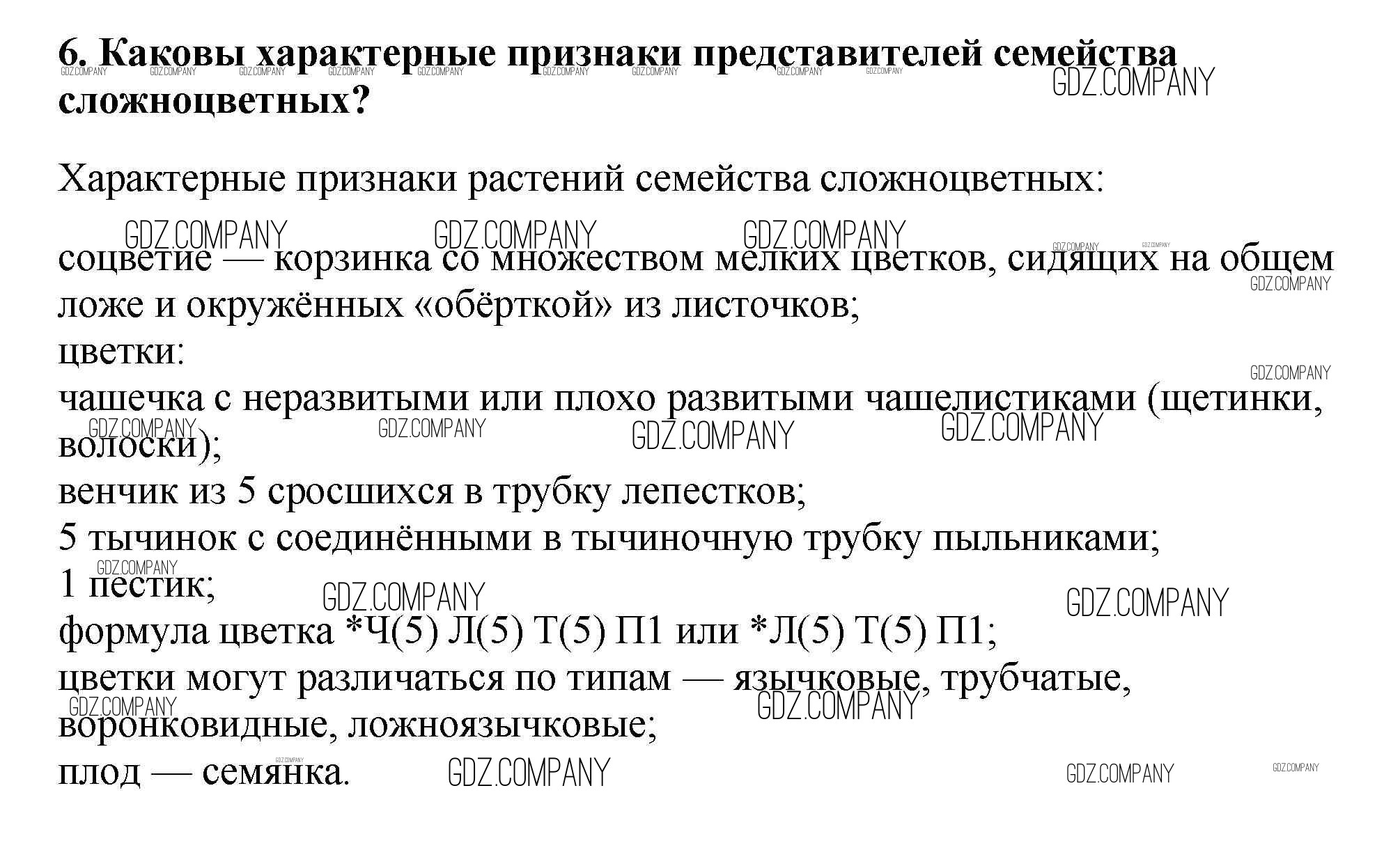 6. Каковы характерные признаки представителей семейства сложноцветных?

Характерные признаки растений семейства сложноцветных:

соцветие — корзинка со множеством мелких цветков, сидящих на общем ложе и окружённых «обёрткой» из листочков;
цветки:
чашечка с неразвитыми или плохо развитыми чашелистиками (щетинки, волоски);
венчик из 5 сросшихся в трубку лепестков;
5 тычинок с соединёнными в тычиночную трубку пыльниками;
1 пестик;
формула цветка *Ч(5) Л(5) Т(5) П1 или *Л(5) Т(5) П1;
цветки могут различаться по типам — язычковые, трубчатые, воронковидные, ложноязычковые;
плод — семянка.

GDZ.COMPANY